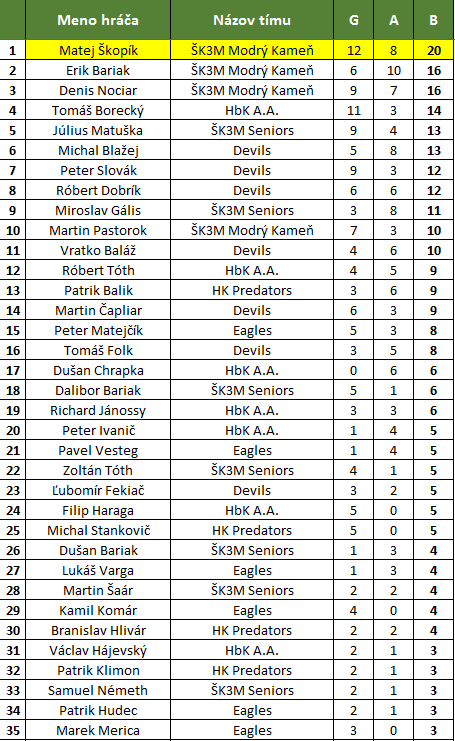 |  | Meno hráča | Názov tímu | G | A | B |
|---|---|---|---|---|---|
| 1 | Matej Škopík | ŠK3M Modrý Kameň | 12 | 8 | 20 |
| 2 | Erik Bariak | ŠK3M Modrý Kameň | 6 | 10 | 16 |
| 3 | Denis Nociar | ŠK3M Modrý Kameň | 9 | 7 | 16 |
| 4 | Tomáš Borecký | HbK A.A. | 11 | 3 | 14 |
| 5 | Július Matuška | ŠK3M Seniors | 9 | 4 | 13 |
| 6 | Michal Blažej | Devils | 5 | 8 | 13 |
| 7 | Peter Slovák | Devils | 9 | 3 | 12 |
| 8 | Róbert Dobrík | Devils | 6 | 6 | 12 |
| 9 | Miroslav Gális | ŠK3M Seniors | 3 | 8 | 11 |
| 10 | Martin Pastorok | ŠK3M Modrý Kameň | 7 | 3 | 10 |
| 11 | Vratko Baláž | Devils | 4 | 6 | 10 |
| 12 | Róbert Tóth | HbK A.A. | 4 | 5 | 9 |
| 13 | Patrik Balik | HK Predators | 3 | 6 | 9 |
| 14 | Martin Čapliar | Devils | 6 | 3 | 9 |
| 15 | Peter Matejčík | Eagles | 5 | 3 | 8 |
| 16 | Tomáš Folk | Devils | 3 | 5 | 8 |
| 17 | Dušan Chrapka | HbK A.A. | 0 | 6 | 6 |
| 18 | Dalibor Bariak | ŠK3M Seniors | 5 | 1 | 6 |
| 19 | Richard Jánossy | HbK A.A. | 3 | 3 | 6 |
| 20 | Peter Ivanič | HbK A.A. | 1 | 4 | 5 |
| 21 | Pavel Vesteg | Eagles | 1 | 4 | 5 |
| 22 | Zoltán Tóth | ŠK3M Seniors | 4 | 1 | 5 |
| 23 | Ľubomír Fekiač | Devils | 3 | 2 | 5 |
| 24 | Filip Haraga | HbK A.A. | 5 | 0 | 5 |
| 25 | Michal Stankovič | HK Predators | 5 | 0 | 5 |
| 26 | Dušan Bariak | ŠK3M Seniors | 1 | 3 | 4 |
| 27 | Lukáš Varga | Eagles | 1 | 3 | 4 |
| 28 | Martin Šaár | ŠK3M Seniors | 2 | 2 | 4 |
| 29 | Kamil Komár | Eagles | 4 | 0 | 4 |
| 30 | Branislav Hlivár | HK Predators | 2 | 2 | 4 |
| 31 | Václav Hájevský | HbK A.A. | 2 | 1 | 3 |
| 32 | Patrik Klimon | HK Predators | 2 | 1 | 3 |
| 33 | Samuel Németh | ŠK3M Seniors | 2 | 1 | 3 |
| 34 | Patrik Hudec | Eagles | 2 | 1 | 3 |
| 35 | Marek Merica | Eagles | 3 | 0 | 3 |